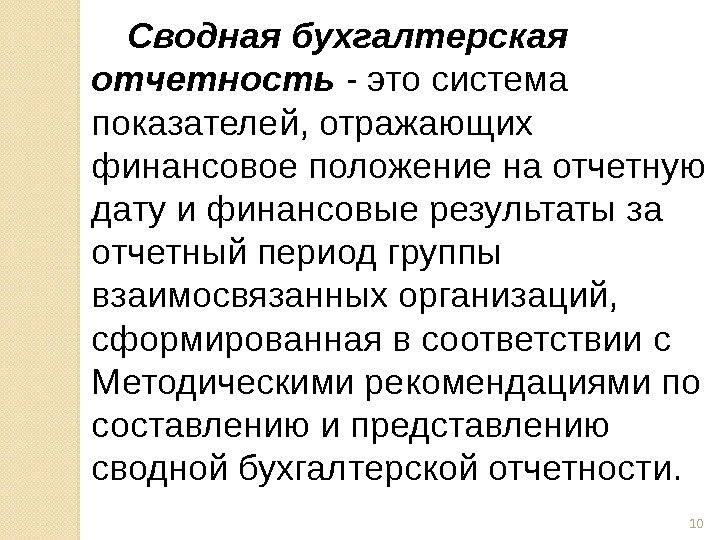 Сводная бухгалтерская отчетность - это система показателей, отражающих финансовое положение на отчетную дату и финансовые результаты за отчетный период группы взаимосвязанных организаций, сформированная в соответствии с Методическими рекомендациями по составлению и представлению сводной бухгалтерской отчетности.

10